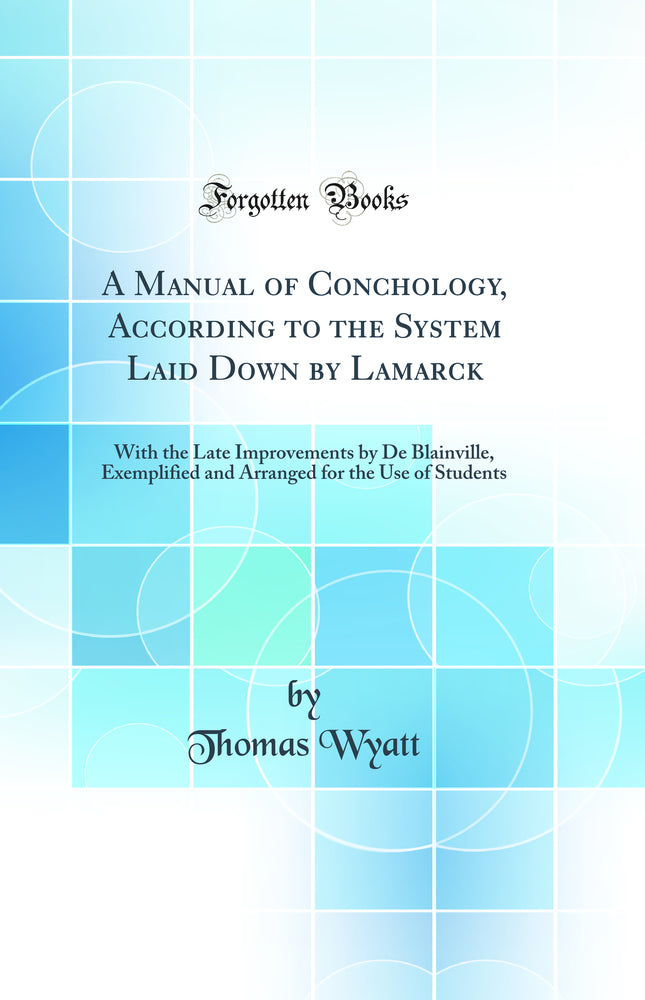 Forgotten Books

A Manual of Conchology, According to the System Laid Down by Lamarck

With the Late Improvements by De Blainville, Exemplified and Arranged for the Use of Students

by
Thomas Wyatt